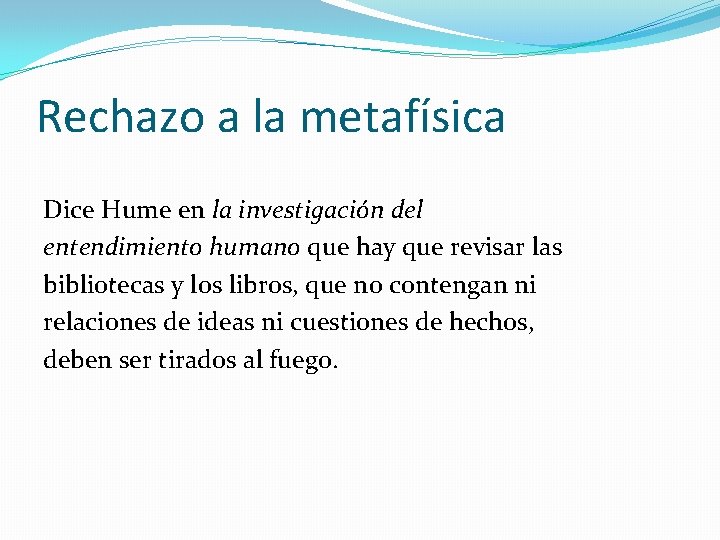 Rechazo a la metafísica

Dice Hume en la investigación del entendimiento humano que hay que revisar las bibliotecas y los libros, que no contengan ni relaciones de ideas ni cuestiones de hechos, deben ser tirados al fuego.